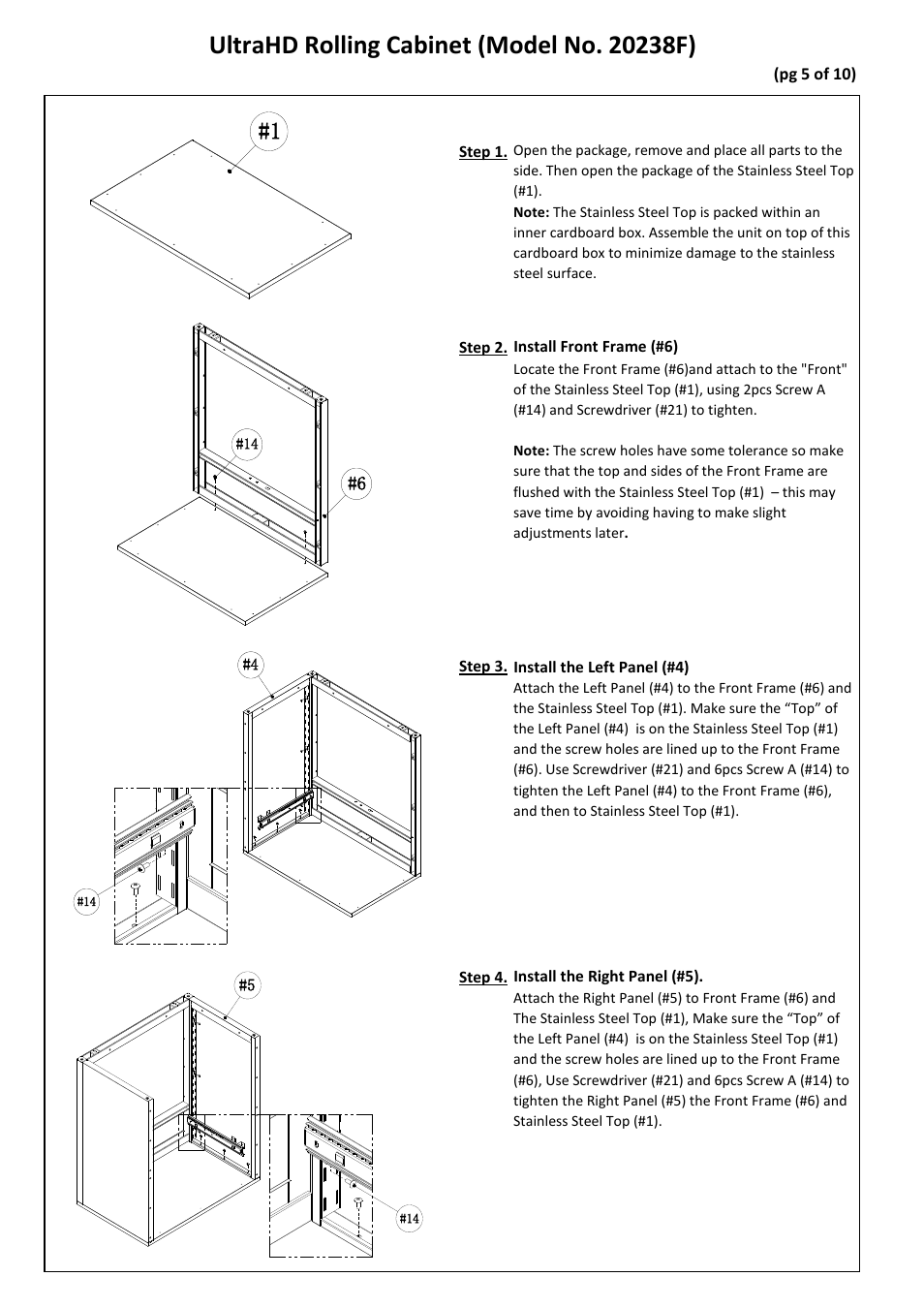 UltraHD Rolling Cabinet (Model No. 20238F)

(pg 5 of 10)

#1

Step 1. Open the package, remove and place all parts to the side. Then open the package of the Stainless Steel Top (#1).
Note: The Stainless Steel Top is packed within an inner cardboard box. Assemble the unit on top of this cardboard box to minimize damage to the stainless steel surface.

#14

#6

Step 2. Install Front Frame (#6)
Locate the Front Frame (#6)and attach to the "Front" of the Stainless Steel Top (#1), using 2pcs Screw A (#14) and Screwdriver (#21) to tighten.

Note: The screw holes have some tolerance so make sure that the top and sides of the Front Frame are flushed with the Stainless Steel Top (#1) – this may save time by avoiding having to make slight adjustments later.

#4

#14

Step 3. Install the Left Panel (#4)
Attach the Left Panel (#4) to the Front Frame (#6) and the Stainless Steel Top (#1). Make sure the “Top” of the Left Panel (#4) is on the Stainless Steel Top (#1) and the screw holes are lined up to the Front Frame (#6). Use Screwdriver (#21) and 6pcs Screw A (#14) to tighten the Left Panel (#4) to the Front Frame (#6), and then to Stainless Steel Top (#1).

#5

#14

Step 4. Install the Right Panel (#5).
Attach the Right Panel (#5) to Front Frame (#6) and The Stainless Steel Top (#1), Make sure the “Top” of the Left Panel (#4) is on the Stainless Steel Top (#1) and the screw holes are lined up to the Front Frame (#6), Use Screwdriver (#21) and 6pcs Screw A (#14) to tighten the Right Panel (#5) the Front Frame (#6) and Stainless Steel Top (#1).